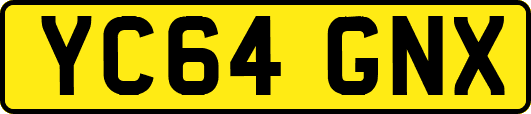 YC64 GNX